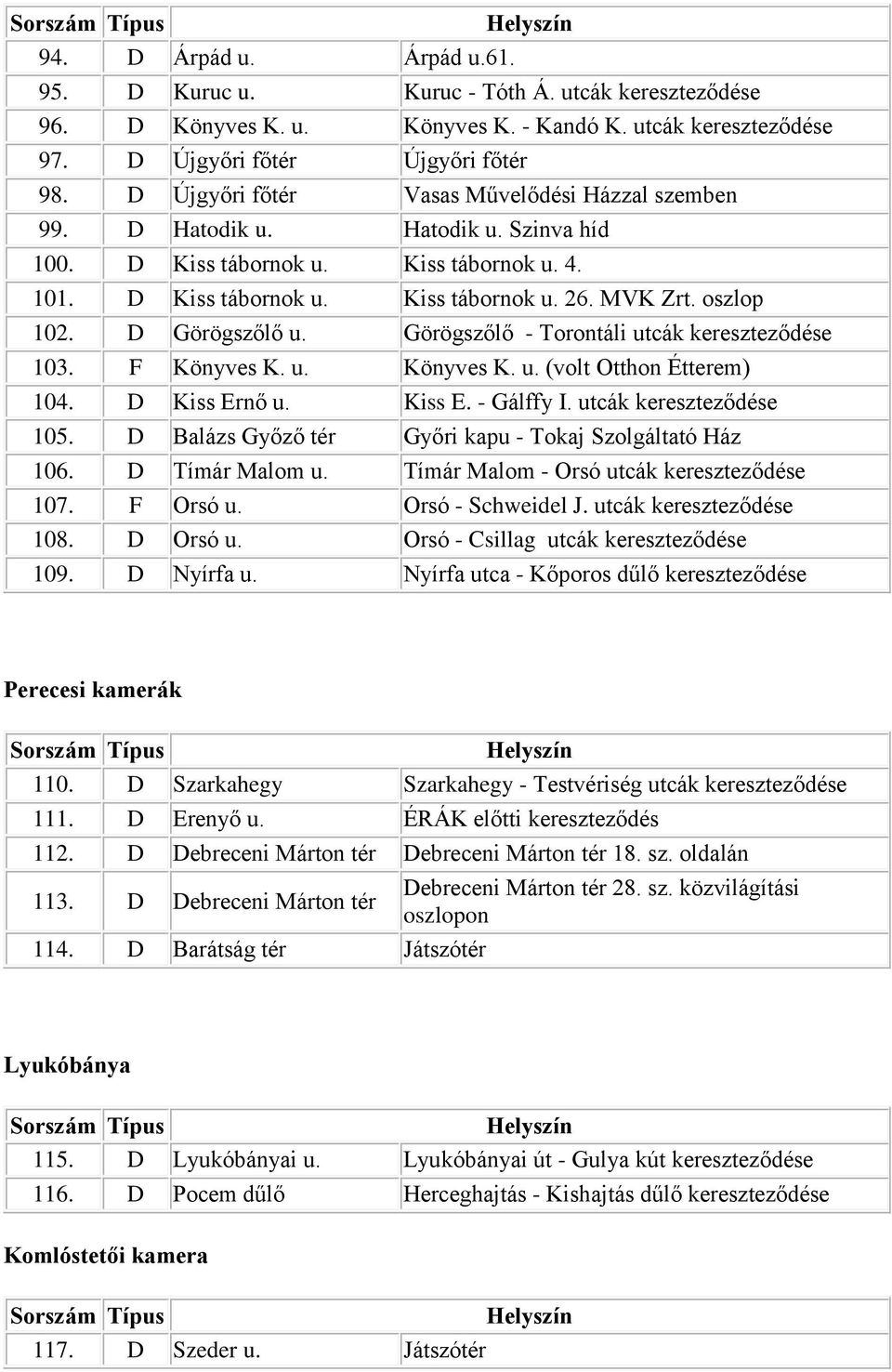 | Sorszám | Típus | Helyszín | |
|---|---|---|---|
| 94. | D | Árpád u. | Árpád u.61. |
| 95. | D | Kuruc u. | Kuruc - Tóth Á. utcák kereszteződése |
| 96. | D | Könyves K. u. | Könyves K. - Kandó K. utcák kereszteződése |
| 97. | D | Újgyőri főtér | Újgyőri főtér |
| 98. | D | Újgyőri főtér | Vasas Művelődési Házzal szemben |
| 99. | D | Hatodik u. | Hatodik u. Szinva híd |
| 100. | D | Kiss tábornok u. | Kiss tábornok u. 4. |
| 101. | D | Kiss tábornok u. | Kiss tábornok u. 26. MVK Zrt. oszlop |
| 102. | D | Görögszőlő u. | Görögszőlő - Torontáli utcák kereszteződése |
| 103. | F | Könyves K. u. | Könyves K. u. (volt Otthon Étterem) |
| 104. | D | Kiss Ernő u. | Kiss E. - Gálffy I. utcák kereszteződése |
| 105. | D | Balázs Győző tér | Győri kapu - Tokaj Szolgáltató Ház |
| 106. | D | Tímár Malom u. | Tímár Malom - Orsó utcák kereszteződése |
| 107. | F | Orsó u. | Orsó - Schweidel J. utcák kereszteződése |
| 108. | D | Orsó u. | Orsó - Csillag utcák kereszteződése |
| 109. | D | Nyírfa u. | Nyírfa utca - Kőporos dűlő kereszteződése |

Perecesi kamerák

| Sorszám | Típus | Helyszín | |
|---|---|---|---|
| 110. | D | Szarkahegy | Szarkahegy - Testvériség utcák kereszteződése |
| 111. | D | Erenyő u. | ÉRÁK előtti kereszteződés |
| 112. | D | Debreceni Márton tér | Debreceni Márton tér 18. sz. oldalán |
| 113. | D | Debreceni Márton tér | Debreceni Márton tér 28. sz. közvilágítási oszlopon |
| 114. | D | Barátság tér | Játszótér |

Lyukóbánya

| Sorszám | Típus | Helyszín | |
|---|---|---|---|
| 115. | D | Lyukóbányai u. | Lyukóbányai út - Gulya kút kereszteződése |
| 116. | D | Pocem dűlő | Herceghajtás - Kishajtás dűlő kereszteződése |

Komlóstetői kamera

| Sorszám | Típus | Helyszín | |
|---|---|---|---|
| 117. | D | Szeder u. | Játszótér |